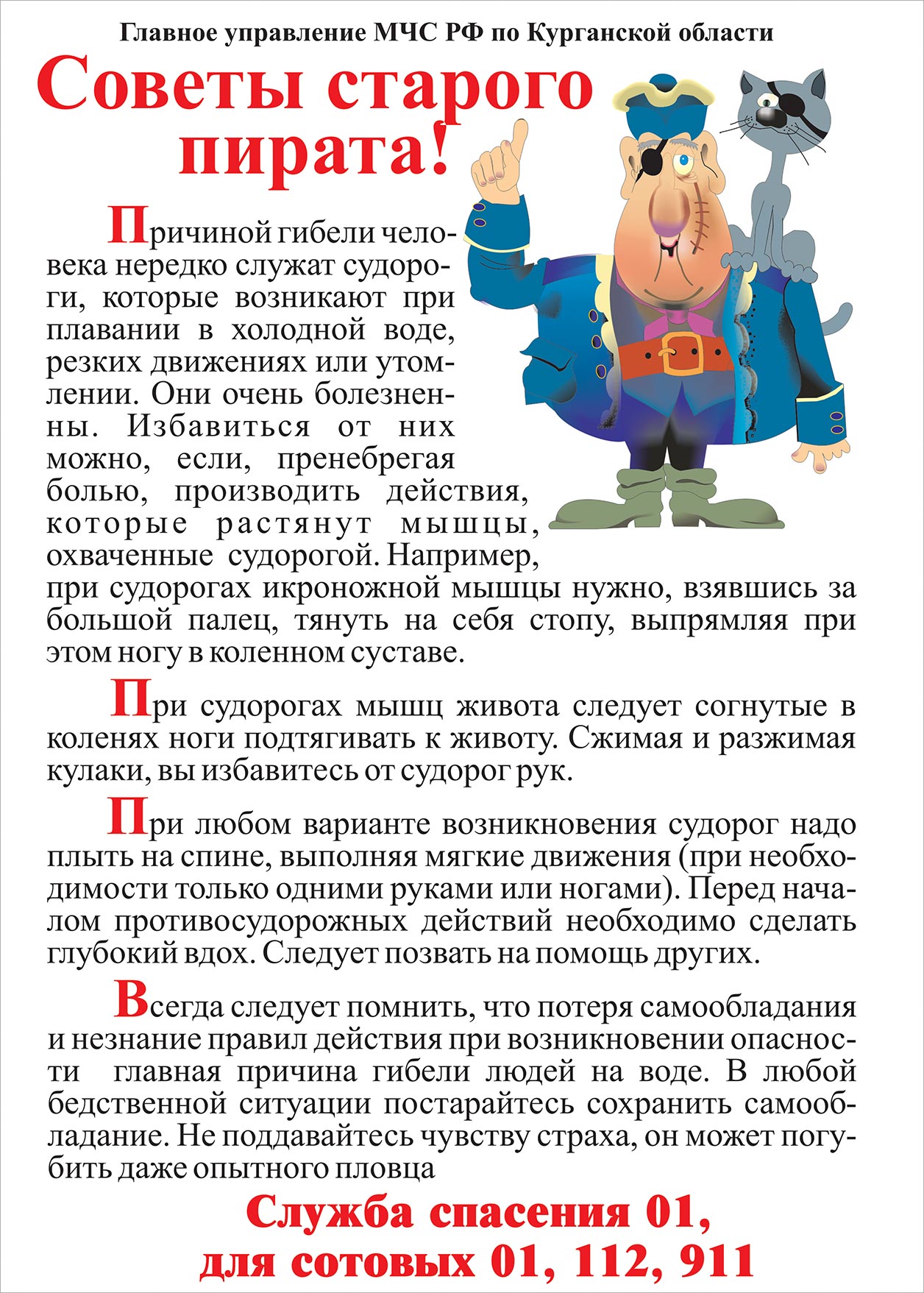 Главное управление МЧС РФ по Курганской области

Советы старого пирата!

Причиной гибели человека нередко служат судороги, которые возникают при плавании в холодной воде, резких движениях или утомлении. Они очень болезненны. Избавиться от них можно, если, пренебрегая болью, производить действия, которые растянут мышцы, охваченные судорогой. Например, при судорогах икроножной мышцы нужно, взявшись за большой палец, тянуть на себя стопу, выпрямляя при этом ногу в коленном суставе.

При судорогах мышц живота следует согнутые в коленях ноги подтягивать к животу. Сжимая и разжимая кулаки, вы избавитесь от судорог рук.

При любом варианте возникновения судорог надо плыть на спине, выполняя мягкие движения (при необходимости только одними руками или ногами). Перед началом противосудорожных действий необходимо сделать глубокий вдох. Следует позвать на помощь других.

Всегда следует помнить, что потеря самообладания и незнание правил действия при возникновении опасности главная причина гибели людей на воде. В любой бедственной ситуации постарайтесь сохранить самообладание. Не поддавайтесь чувству страха, он может погубить даже опытного пловца

Служба спасения 01,
для сотовых 01, 112, 911